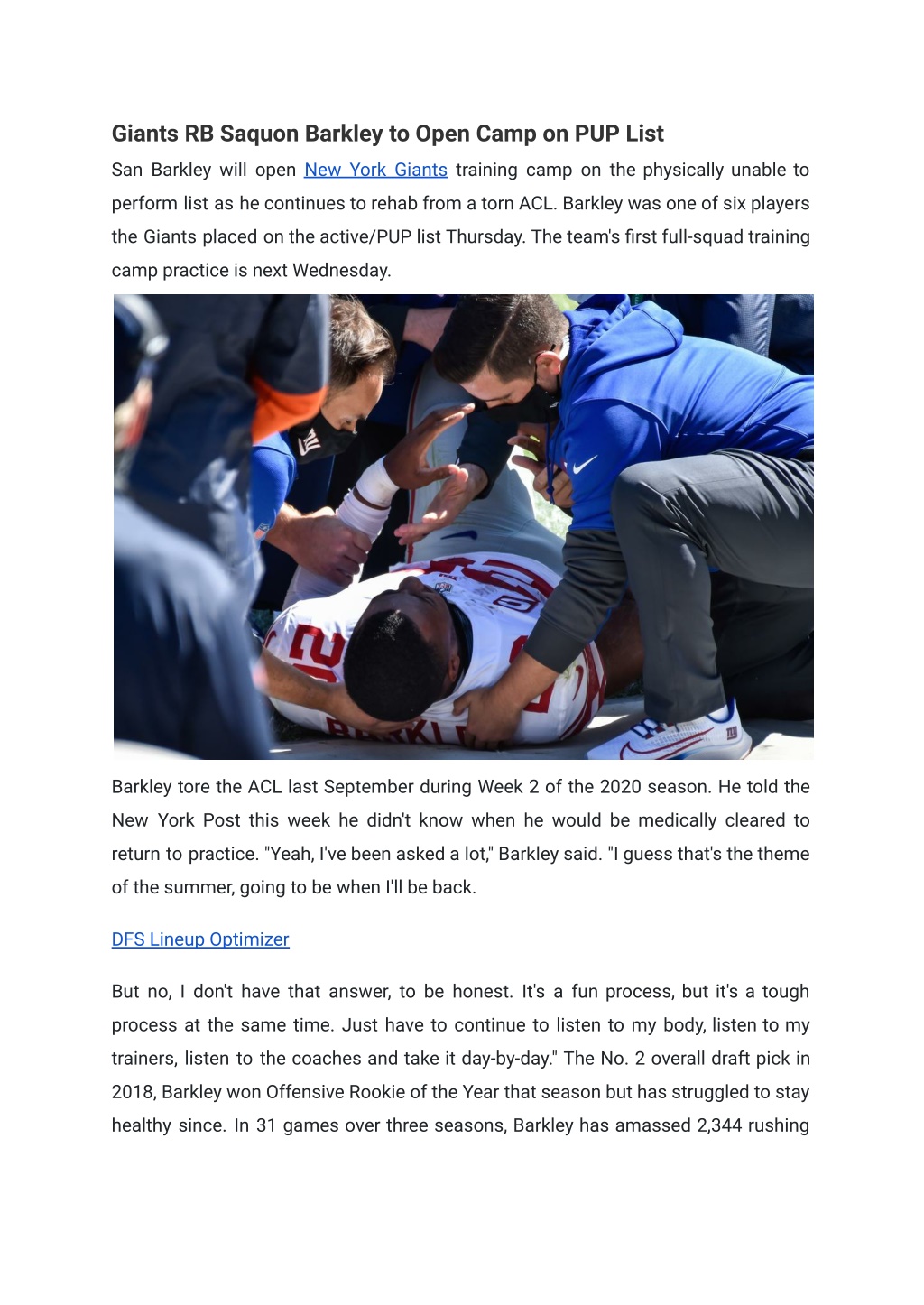 Giants RB Saquon Barkley to Open Camp on PUP List

San Barkley will open New York Giants training camp on the physically unable to perform list as he continues to rehab from a torn ACL. Barkley was one of six players the Giants placed on the active/PUP list Thursday. The team's first full-squad training camp practice is next Wednesday.

Barkley tore the ACL last September during Week 2 of the 2020 season. He told the New York Post this week he didn't know when he would be medically cleared to return to practice. "Yeah, I've been asked a lot," Barkley said. "I guess that's the theme of the summer, going to be when I'll be back.

DFS Lineup Optimizer

But no, I don't have that answer, to be honest. It's a fun process, but it's a tough process at the same time. Just have to continue to listen to my body, listen to my trainers, listen to the coaches and take it day-by-day." The No. 2 overall draft pick in 2018, Barkley won Offensive Rookie of the Year that season but has struggled to stay healthy since. In 31 games over three seasons, Barkley has amassed 2,344 rushing